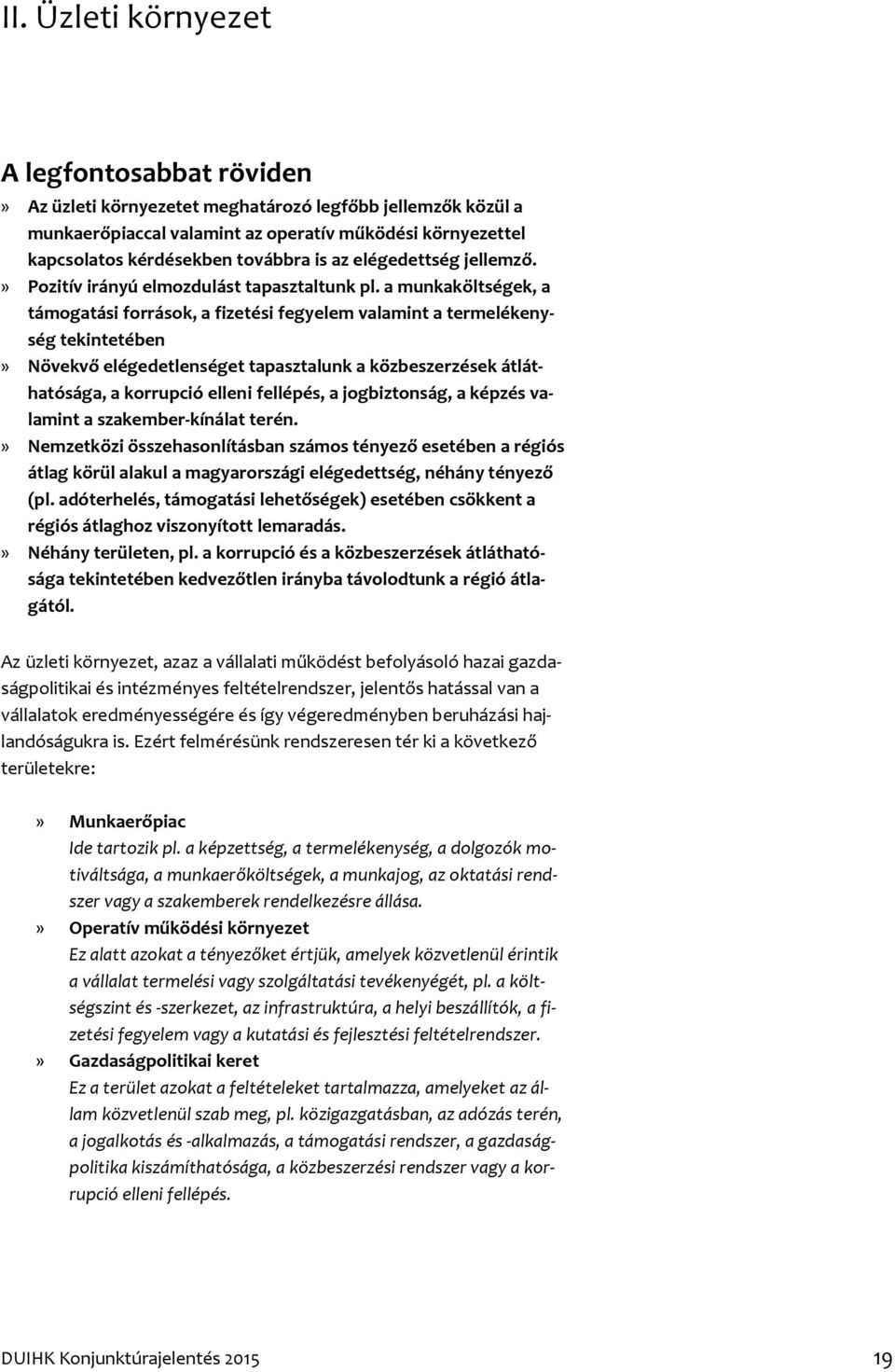 II. Üzleti környezet

A legfontosabbat röviden

» Az üzleti környezetet meghatározó legfőbb jellemzők közül a munkaerőpiaccal valamint az operatív működési környezettel kapcsolatos kérdésekben továbbra is az elégedettség jellemző.

» Pozitív irányú elmozdulást tapasztaltunk pl. a munkaköltségek, a támogatási források, a fizetési fegyelem valamint a termelékenység tekintetében

» Növekvő elégedetlenséget tapasztalunk a közbeszerzések átláthatósága, a korrupció elleni fellépés, a jogbiztonság, a képzés valamint a szakember-kínálat terén.

» Nemzetközi összehasonlításban számos tényező esetében a régiós átlag körül alakul a magyarországi elégedettség, néhány tényező (pl. adóterhelés, támogatási lehetőségek) esetében csökkent a régiós átlaghoz viszonyított lemaradás.

» Néhány területen, pl. a korrupció és a közbeszerzések átláthatósága tekintetében kedvezőtlen irányba távolodtunk a régió átlagától.

Az üzleti környezet, azaz a vállalati működést befolyásoló hazai gazdaságpolitikai és intézményes feltételrendszer, jelentős hatással van a vállalatok eredményességére és így végeredményben beruházási hajlandóságukra is. Ezért felmérésünk rendszeresen tér ki a következő területekre:

» Munkaerőpiac
Ide tartozik pl. a képzettség, a termelékenység, a dolgozók motiváltsága, a munkaerőköltségek, a munkajog, az oktatási rendszer vagy a szakemberek rendelkezésre állása.

» Operatív működési környezet
Ez alatt azokat a tényezőket értjük, amelyek közvetlenül érintik a vállalat termelési vagy szolgáltatási tevékenyégét, pl. a költségszint és -szerkezet, az infrastruktúra, a helyi beszállítók, a fizetési fegyelem vagy a kutatási és fejlesztési feltételrendszer.

» Gazdaságpolitikai keret
Ez a terület azokat a feltételeket tartalmazza, amelyeket az állam közvetlenül szab meg, pl. közigazgatásban, az adózás terén, a jogalkotás és -alkalmazás, a támogatási rendszer, a gazdaságpolitika kiszámíthatósága, a közbeszerzési rendszer vagy a korrupció elleni fellépés.

DUIHK Konjunktúrajelentés 2015 19